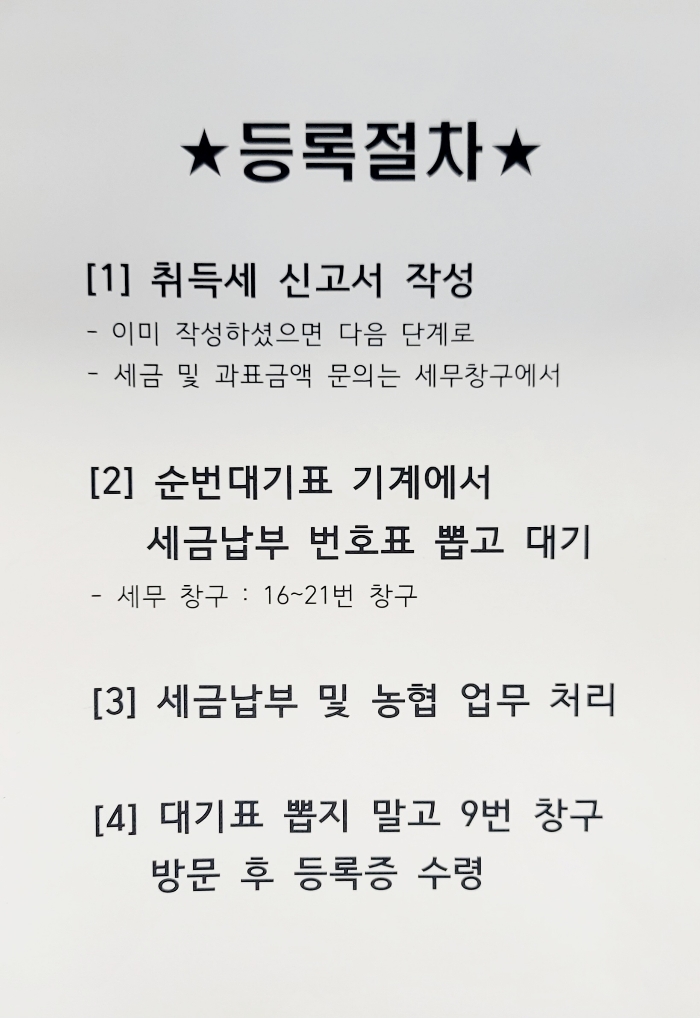 ★등록절차★

[1] 취득세 신고서 작성

- 이미 작성하셨으면 다음 단계로
- 세금 및 과표금액 문의는 세무창구에서

[2] 순번대기표 기계에서
세금납부 번호표 뽑고 대기

- 세무 창구 : 16~21번 창구

[3] 세금납부 및 농협 업무 처리

[4] 대기표 뽑지 말고 9번 창구
방문 후 등록증 수령